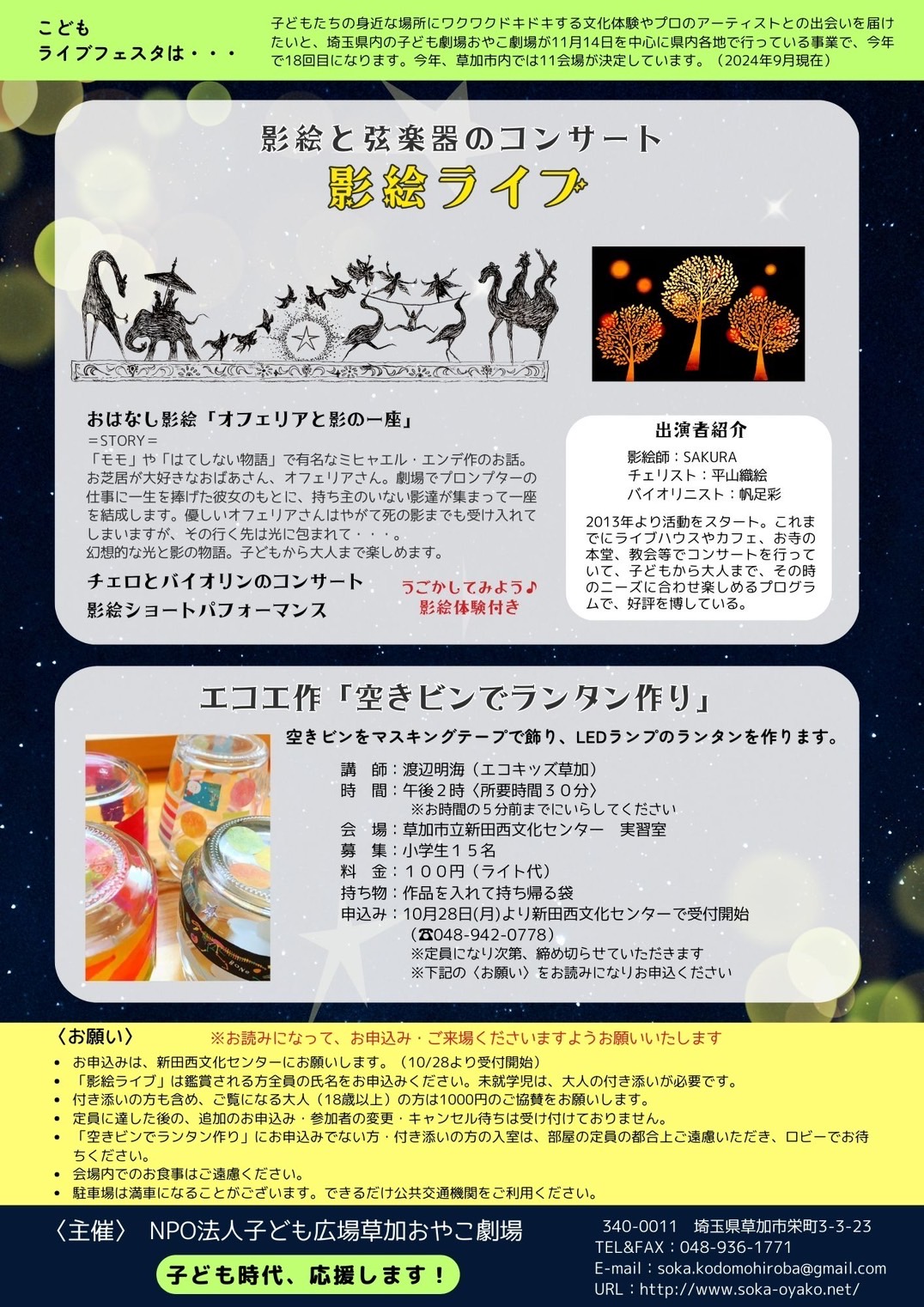 こども
ライブフェスタは・・・

子どもたちの身近な場所にワクワクドキドキする文化体験やプロのアーティストとの出会いを届けたいと、埼玉県内の子ども劇場おやこ劇場が11月14日を中心に県内各地で行っている事業で、今年で18回目になります。今年、草加市内では11会場が決定しています。（2024年9月現在）

影絵と弦楽器のコンサート
影絵ライブ

おはなし影絵「オフェリアと影の一座」
＝STORY＝
「モモ」や「はてしない物語」で有名なミヒャエル・エンデ作のお話。お芝居が大好きなおばあさん、オフェリアさん。劇場でプロンプターの仕事に一生を捧げた彼女のもとに、持ち主のいない影達が集まって一座を結成します。優しいオフェリアさんはやがて死の影までも受け入れてしまいますが、その行く先は光に包まれて・・・。
幻想的な光と影の物語。子どもから大人まで楽しめます。

チェロとバイオリンのコンサート
影絵ショートパフォーマンス

うごかしてみよう♪
影絵体験付き

出演者紹介
影絵師：SAKURA
チェリスト：平山織絵
バイオリニスト：帆足彩

2013年より活動をスタート。これまでにライブハウスやカフェ、お寺の本堂、教会等でコンサートを行っていて、子どもから大人まで、その時のニーズに合わせ楽しめるプログラムで、好評を博している。

エコ工作「空きビンでランタン作り」

空きビンをマスキングテープで飾り、LEDランプのランタンを作ります。

講　師：渡辺明海（エコキッズ草加）
時　間：午後２時〈所要時間３０分〉
※お時間の５分前までにいらしてください
会　場：草加市立新田西文化センター　実習室
募　集：小学生１５名
料　金：１００円（ライト代）
持ち物：作品を入れて持ち帰る袋
申込み：10月28日(月)より新田西文化センターで受付開始
（☎048-942-0778）
※定員になり次第、締め切らせていただきます
※下記の〈お願い〉をお読みになりお申込ください

〈お願い〉　※お読みになって、お申込み・ご来場くださいますようお願いいたします
• お申込みは、新田西文化センターにお願いします。（10/28より受付開始）
• 「影絵ライブ」は鑑賞される方全員の氏名をお申込みください。未就学児は、大人の付き添いが必要です。
• 付き添いの方も含め、ご覧になる大人（18歳以上）の方は1000円のご協賛をお願いします。
• 定員に達した後の、追加のお申込み・参加者の変更・キャンセル待ちは受け付けておりません。
• 「空きビンでランタン作り」にお申込みでない方・付き添いの方の入室は、部屋の定員の都合上ご遠慮いただき、ロビーでお待ちください。
• 会場内でのお食事はご遠慮ください。
• 駐車場は満車になることがございます。できるだけ公共交通機関をご利用ください。

〈主催〉 NPO法人子ども広場草加おやこ劇場

子ども時代、応援します！

340-0011　埼玉県草加市栄町3-3-23
TEL&FAX：048-936-1771
E-mail：soka.kodomohiroba@gmail.com
URL：http://www.soka-oyako.net/